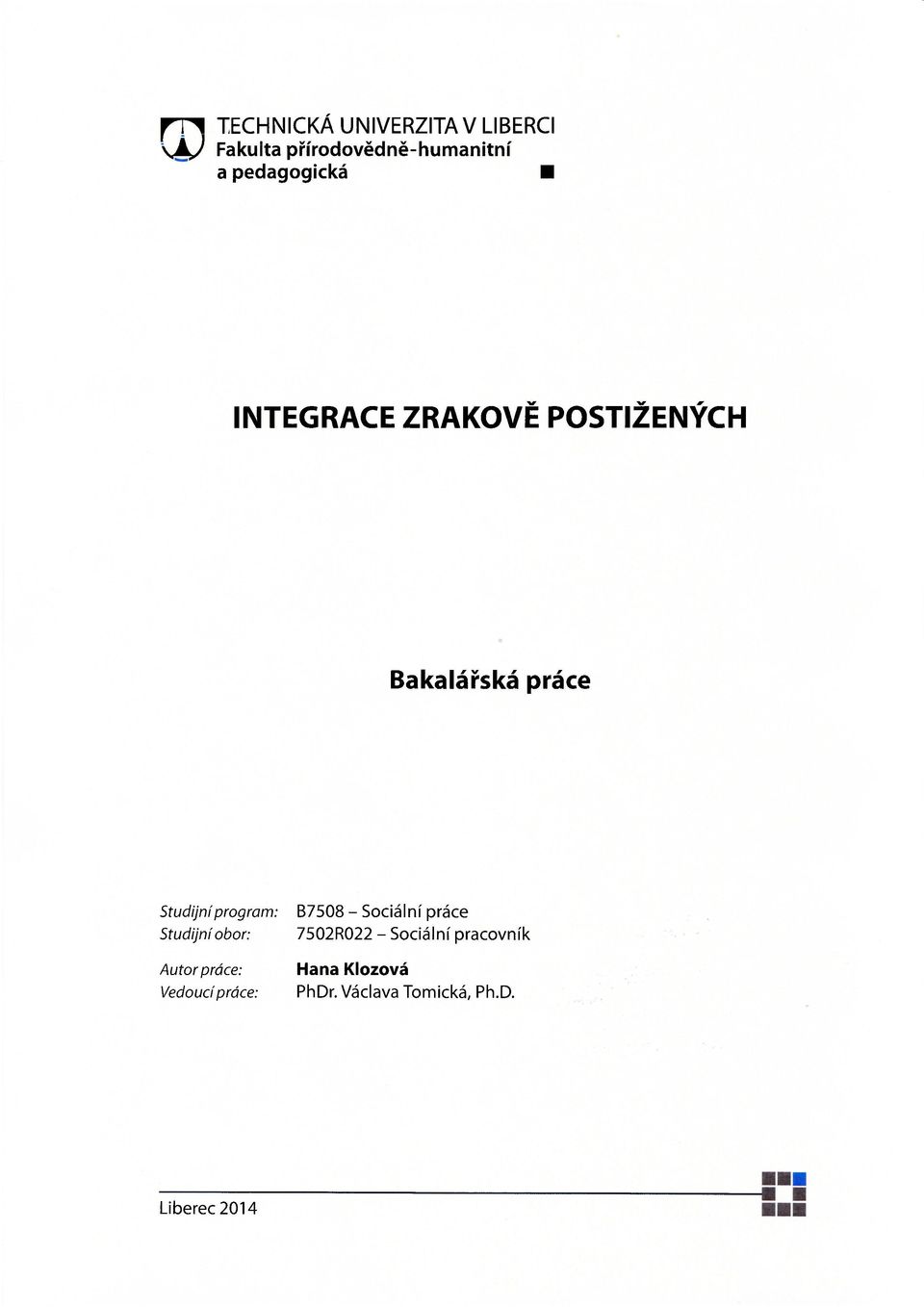 TECHNICKÁ UNIVERZITA V LIBERCI
Fakulta přírodovědně-humanitní a pedagogická

INTEGRACE ZRAKOVĚ POSTIŽENÝCH

Bakalářská práce

Studijní program: B7508 – Sociální práce
Studijní obor: 7502R022 – Sociální pracovník

Autor práce: Hana Klozová
Vedoucí práce: PhDr. Václava Tomická, Ph.D.

Liberec 2014